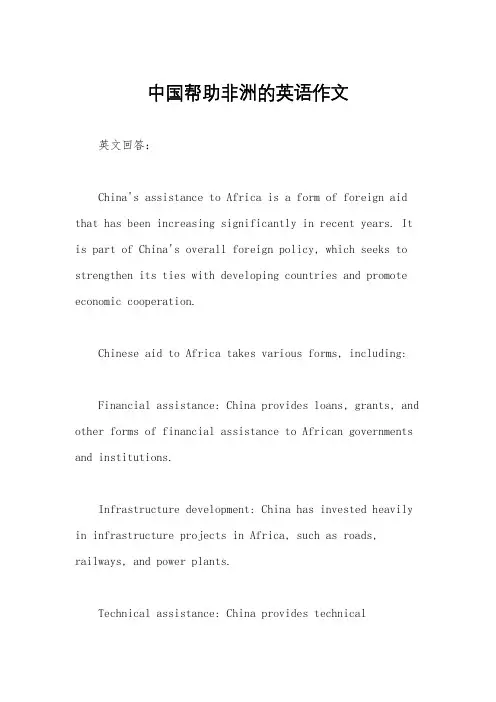 中国帮助非洲的英语作文

英文回答：

China's assistance to Africa is a form of foreign aid that has been increasing significantly in recent years. It is part of China's overall foreign policy, which seeks to strengthen its ties with developing countries and promote economic cooperation.

Chinese aid to Africa takes various forms, including:

Financial assistance: China provides loans, grants, and other forms of financial assistance to African governments and institutions.

Infrastructure development: China has invested heavily in infrastructure projects in Africa, such as roads, railways, and power plants.

Technical assistance: China provides technical